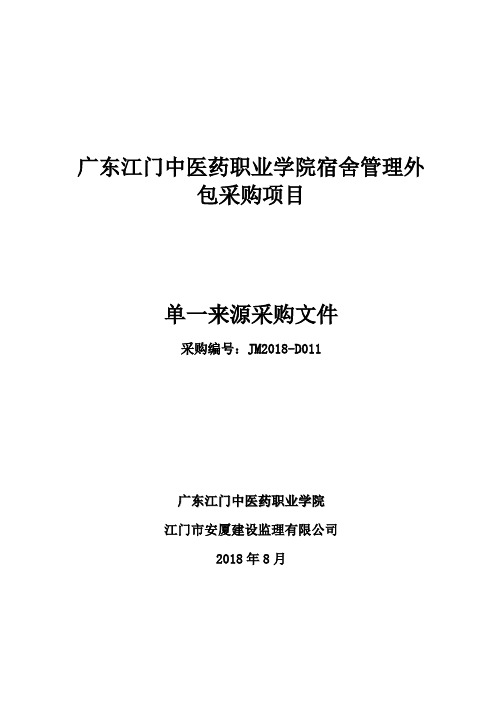 广东江门中医药职业学院宿舍管理外包采购项目

单一来源采购文件

采购编号：JM2018-D011

广东江门中医药职业学院

江门市安厦建设监理有限公司

2018 年 8 月